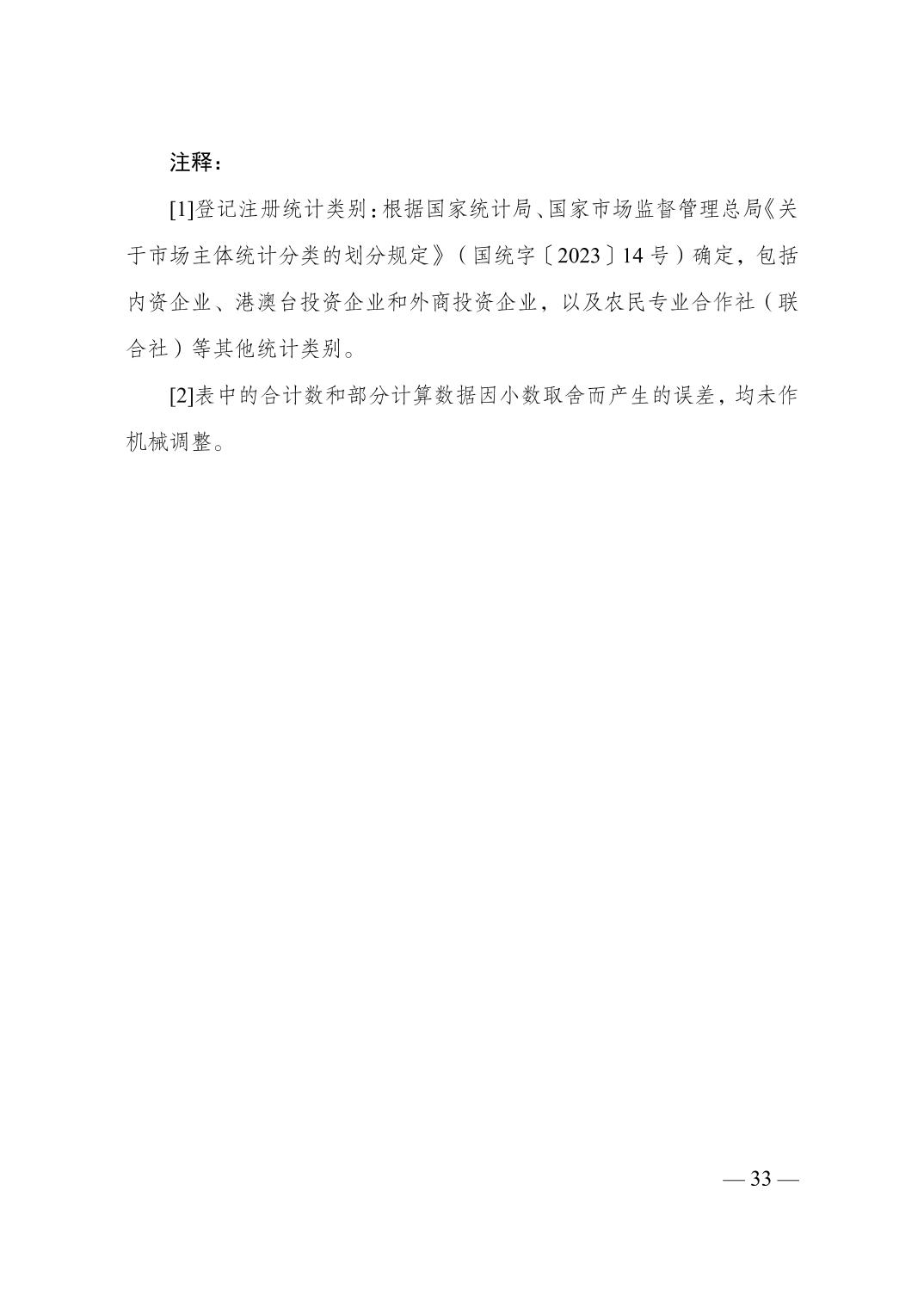 注释：

[1]登记注册统计类别：根据国家统计局、国家市场监督管理总局《关于市场主体统计分类的划分规定》（国统字〔2023〕14号）确定，包括内资企业、港澳台投资企业和外商投资企业，以及农民专业合作社（联合社）等其他统计类别。

[2]表中的合计数和部分计算数据因小数取舍而产生的误差，均未作机械调整。

— 33 —